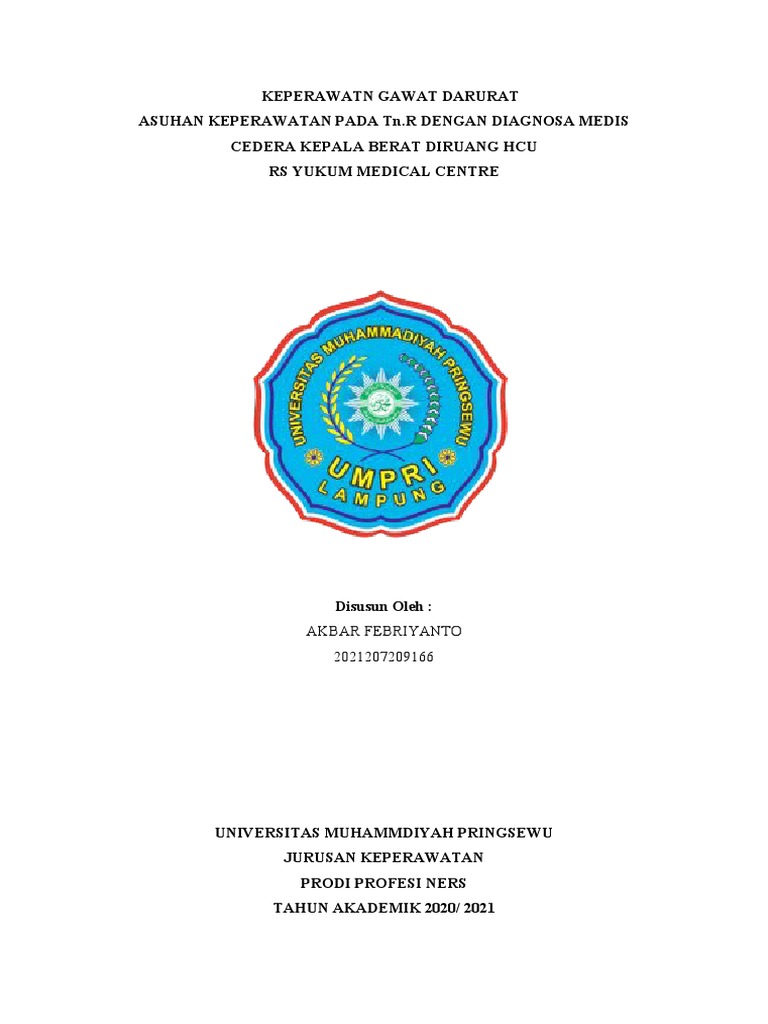 KEPERAWATN GAWAT DARURAT
ASUHAN KEPERAWATAN PADA Tn.R DENGAN DIAGNOSA MEDIS
CEDERA KEPALA BERAT DIRUANG HCU
RS YUKUM MEDICAL CENTRE

UNIVERSITAS MUHAMMADIYAH PRINGSEWU
UMPRI
LAMPUNG

Disusun Oleh :
AKBAR FEBRIYANTO
2021207209166

UNIVERSITAS MUHAMMDIYAH PRINGSEWU
JURUSAN KEPERAWATAN
PRODI PROFESI NERS
TAHUN AKADEMIK 2020/ 2021